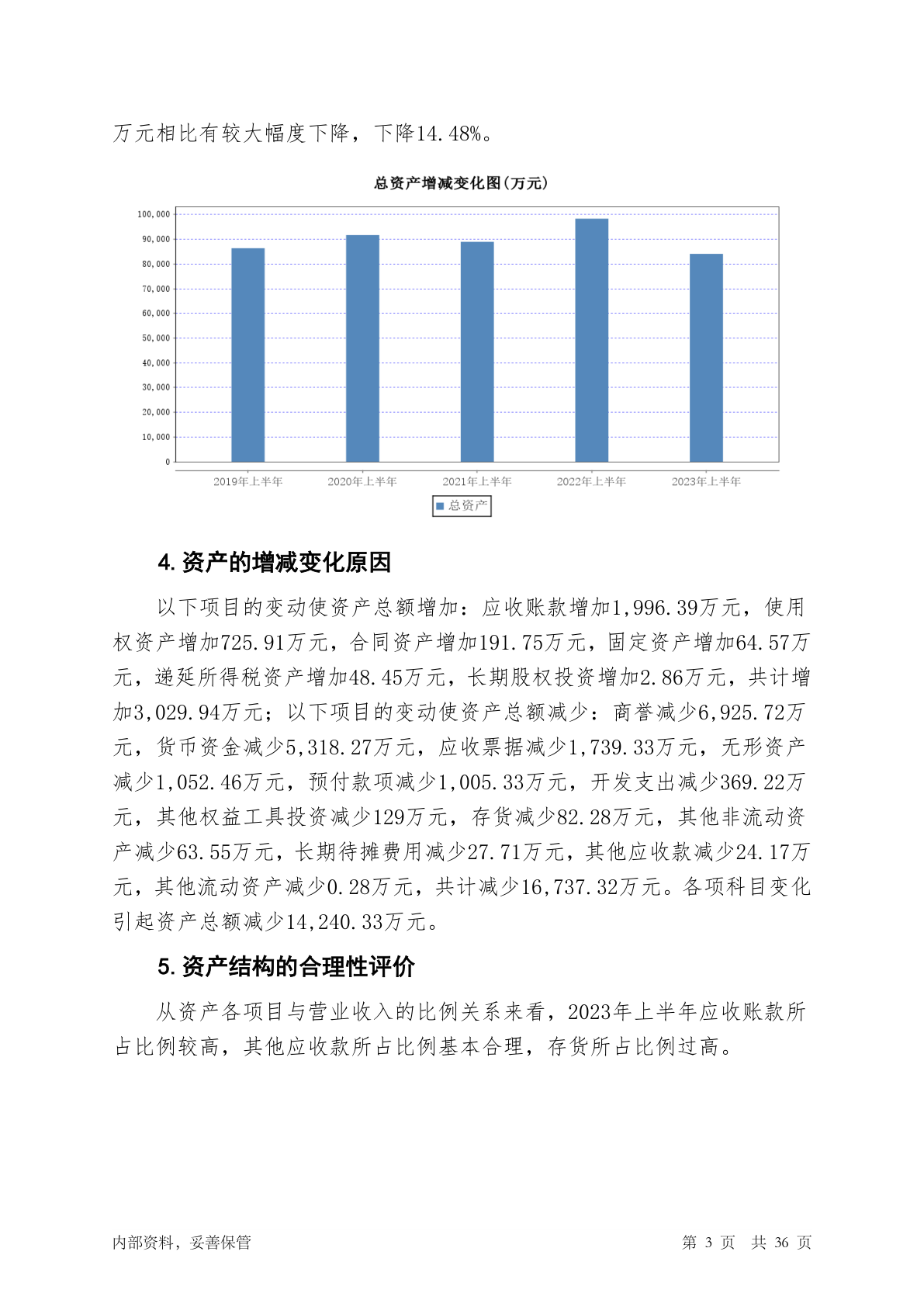 万元相比有较大幅度下降，下降14.48%。

总资产增减变化图(万元)

100,000
90,000
80,000
70,000
60,000
50,000
40,000
30,000
20,000
10,000
0

2019年上半年 2020年上半年 2021年上半年 2022年上半年 2023年上半年

总资产

4. 资产的增减变化原因

以下项目的变动使资产总额增加：应收账款增加1,996.39万元，使用权资产增加725.91万元，合同资产增加191.75万元，固定资产增加64.57万元，递延所得税资产增加48.45万元，长期股权投资增加2.86万元，共计增加3,029.94万元；以下项目的变动使资产总额减少：商誉减少6,925.72万元，货币资金减少5,318.27万元，应收票据减少1,739.33万元，无形资产减少1,052.46万元，预付款项减少1,005.33万元，开发支出减少369.22万元，其他权益工具投资减少129万元，存货减少82.28万元，其他非流动资产减少63.55万元，长期待摊费用减少27.71万元，其他应收款减少24.17万元，其他流动资产减少0.28万元，共计减少16,737.32万元。各项科目变化引起资产总额减少14,240.33万元。

5. 资产结构的合理性评价

从资产各项目与营业收入的比例关系来看，2023年上半年应收账款所占比例较高，其他应收款所占比例基本合理，存货所占比例过高。

内部资料，妥善保管

第 3 页 共 36 页